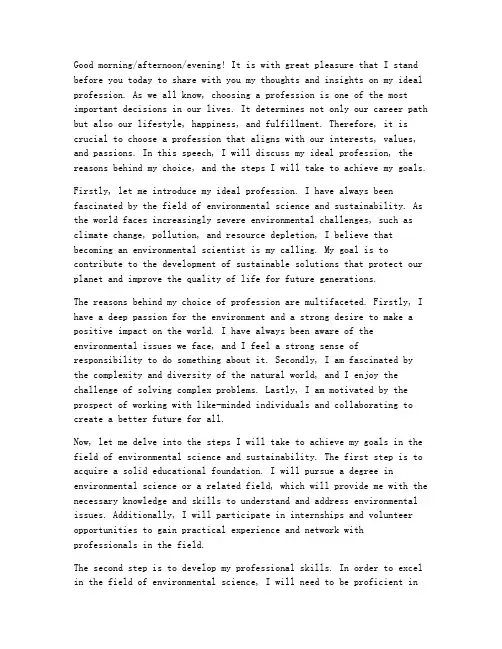 Good morning/afternoon/evening! It is with great pleasure that I stand before you today to share with you my thoughts and insights on my ideal profession. As we all know, choosing a profession is one of the most important decisions in our lives. It determines not only our career path but also our lifestyle, happiness, and fulfillment. Therefore, it is crucial to choose a profession that aligns with our interests, values, and passions. In this speech, I will discuss my ideal profession, the reasons behind my choice, and the steps I will take to achieve my goals.

Firstly, let me introduce my ideal profession. I have always been fascinated by the field of environmental science and sustainability. As the world faces increasingly severe environmental challenges, such as climate change, pollution, and resource depletion, I believe that becoming an environmental scientist is my calling. My goal is to contribute to the development of sustainable solutions that protect our planet and improve the quality of life for future generations.

The reasons behind my choice of profession are multifaceted. Firstly, I have a deep passion for the environment and a strong desire to make a positive impact on the world. I have always been aware of the environmental issues we face, and I feel a strong sense of responsibility to do something about it. Secondly, I am fascinated by the complexity and diversity of the natural world, and I enjoy the challenge of solving complex problems. Lastly, I am motivated by the prospect of working with like-minded individuals and collaborating to create a better future for all.

Now, let me delve into the steps I will take to achieve my goals in the field of environmental science and sustainability. The first step is to acquire a solid educational foundation. I will pursue a degree in environmental science or a related field, which will provide me with the necessary knowledge and skills to understand and address environmental issues. Additionally, I will participate in internships and volunteer opportunities to gain practical experience and network with professionals in the field.

The second step is to develop my professional skills. In order to excel in the field of environmental science, I will need to be proficient in